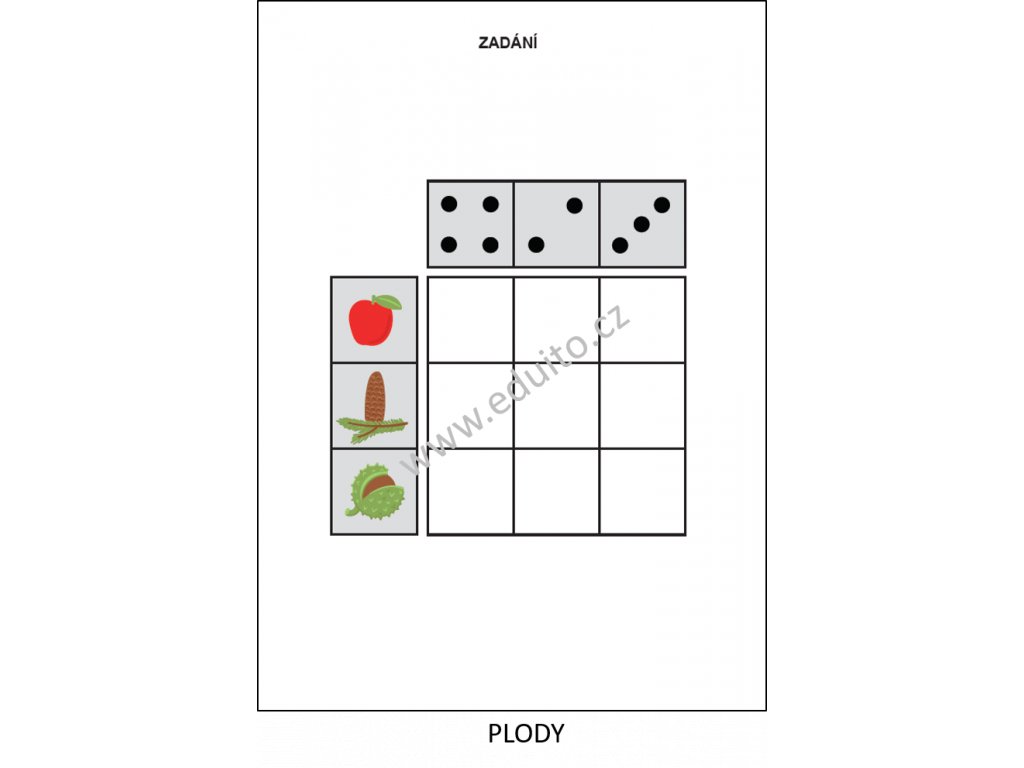 ZADÁNÍ

PLODY

www.eduito.cz